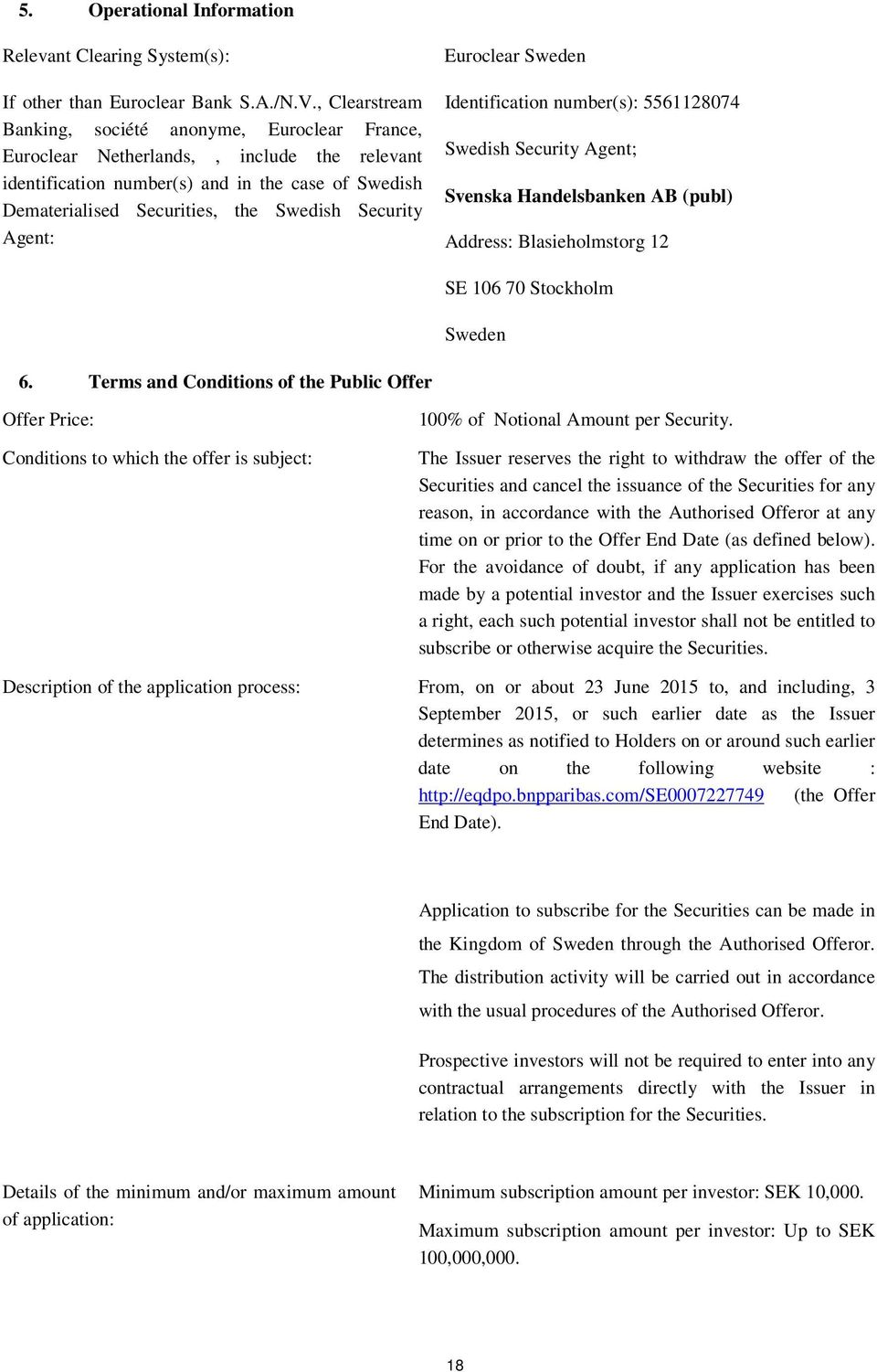 5. Operational Information

Relevant Clearing System(s):

Euroclear Sweden

If other than Euroclear Bank S.A./N.V., Clearstream Banking, société anonyme, Euroclear France, Euroclear Netherlands, , include the relevant identification number(s) and in the case of Swedish Dematerialised Securities, the Swedish Security Agent:

Identification number(s): 5561128074

Swedish Security Agent;

Svenska Handelsbanken AB (publ)

Address: Blasieholmstorg 12

SE 106 70 Stockholm

Sweden

6. Terms and Conditions of the Public Offer

Offer Price:

100% of Notional Amount per Security.

Conditions to which the offer is subject:

The Issuer reserves the right to withdraw the offer of the Securities and cancel the issuance of the Securities for any reason, in accordance with the Authorised Offeror at any time on or prior to the Offer End Date (as defined below). For the avoidance of doubt, if any application has been made by a potential investor and the Issuer exercises such a right, each such potential investor shall not be entitled to subscribe or otherwise acquire the Securities.

Description of the application process:

From, on or about 23 June 2015 to, and including, 3 September 2015, or such earlier date as the Issuer determines as notified to Holders on or around such earlier date on the following website : http://eqdpo.bnpparibas.com/SE0007227749 (the Offer End Date).

Application to subscribe for the Securities can be made in the Kingdom of Sweden through the Authorised Offeror. The distribution activity will be carried out in accordance with the usual procedures of the Authorised Offeror.

Prospective investors will not be required to enter into any contractual arrangements directly with the Issuer in relation to the subscription for the Securities.

Details of the minimum and/or maximum amount of application:

Minimum subscription amount per investor: SEK 10,000.

Maximum subscription amount per investor: Up to SEK 100,000,000.

18